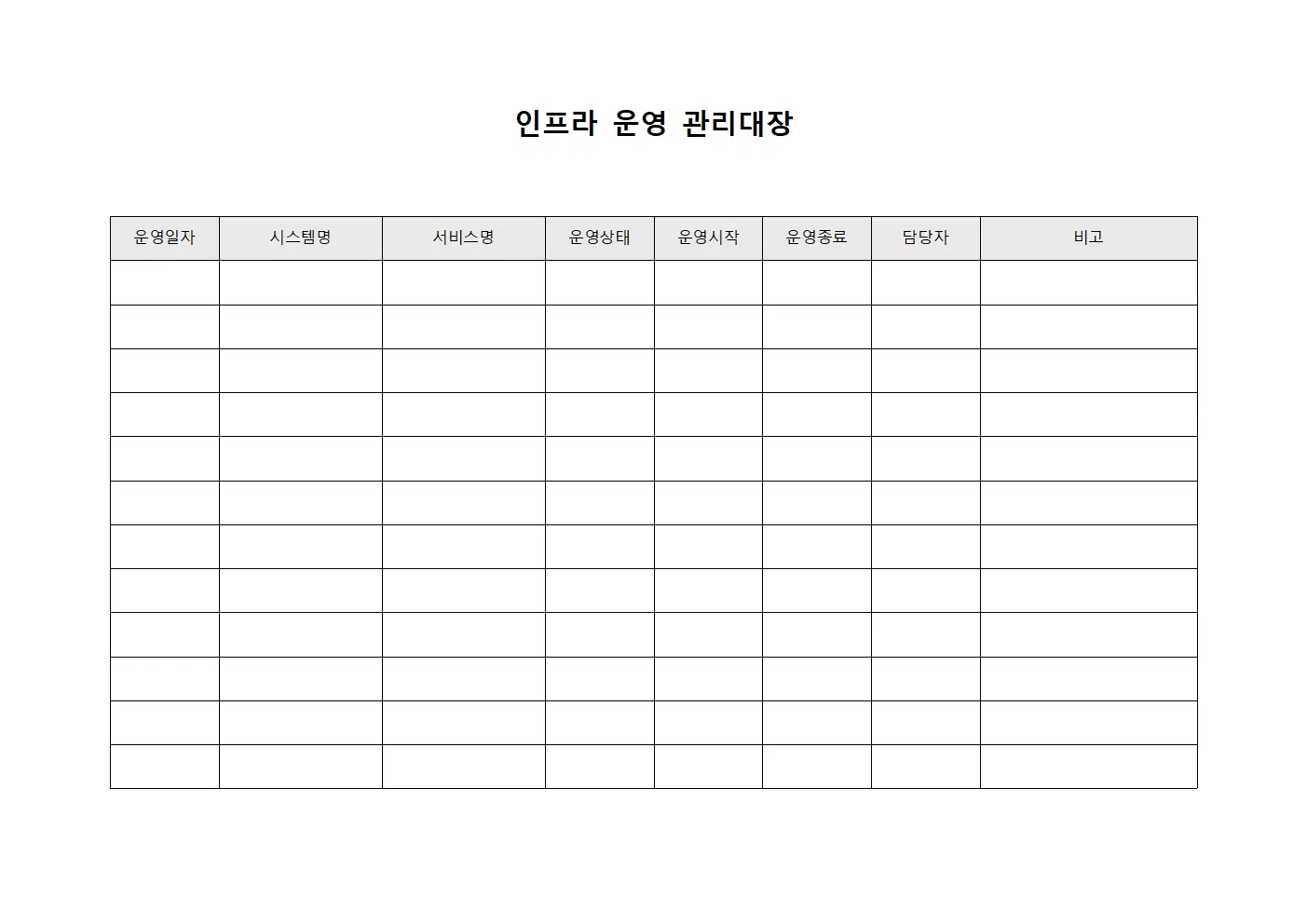 인프라 운영 관리대장

| 운영일자 | 시스템명 | 서비스명 | 운영상태 | 운영시작 | 운영종료 | 담당자 | 비고 |
|---|---|---|---|---|---|---|---|
| | | | | | | | |
| | | | | | | | |
| | | | | | | | |
| | | | | | | | |
| | | | | | | | |
| | | | | | | | |
| | | | | | | | |
| | | | | | | | |
| | | | | | | | |
| | | | | | | | |
| | | | | | | | |
| | | | | | | | |